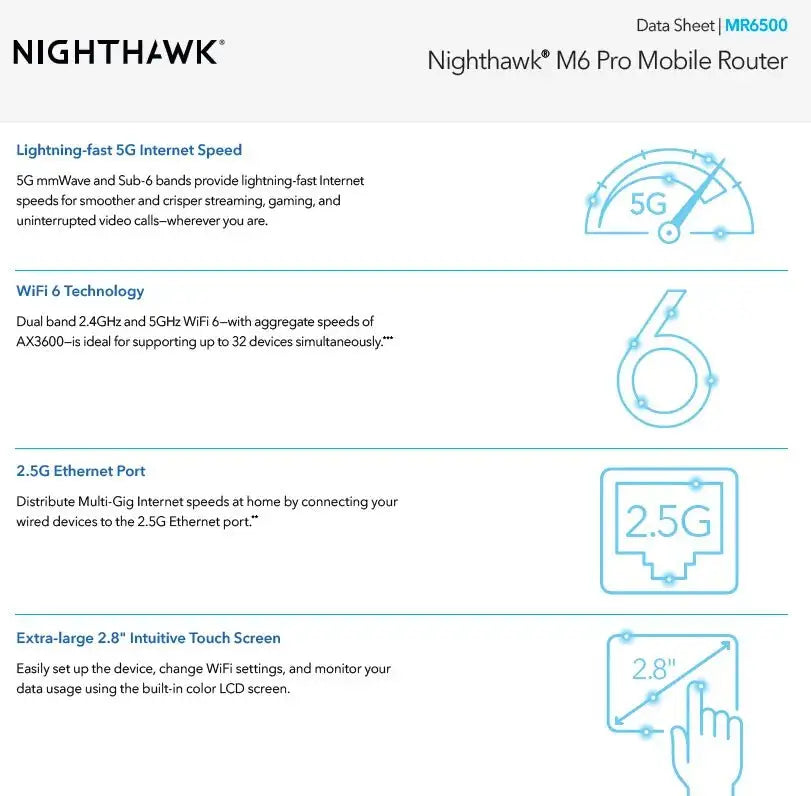 NIGHTHAWK®

Data Sheet | MR6500

Nighthawk® M6 Pro Mobile Router

Lightning-fast 5G Internet Speed

5G mmWave and Sub-6 bands provide lightning-fast Internet speeds for smoother and crisper streaming, gaming, and uninterrupted video calls—wherever you are.

5G

WiFi 6 Technology

Dual band 2.4GHz and 5GHz WiFi 6—with aggregate speeds of AX3600—is ideal for supporting up to 32 devices simultaneously.***

6

2.5G Ethernet Port

Distribute Multi-Gig Internet speeds at home by connecting your wired devices to the 2.5G Ethernet port.**

2.5G

Extra-large 2.8" Intuitive Touch Screen

Easily set up the device, change WiFi settings, and monitor your data usage using the built-in color LCD screen.

2.8"